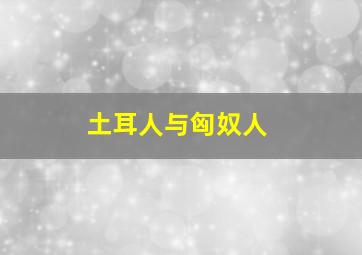 土耳人与匈奴人